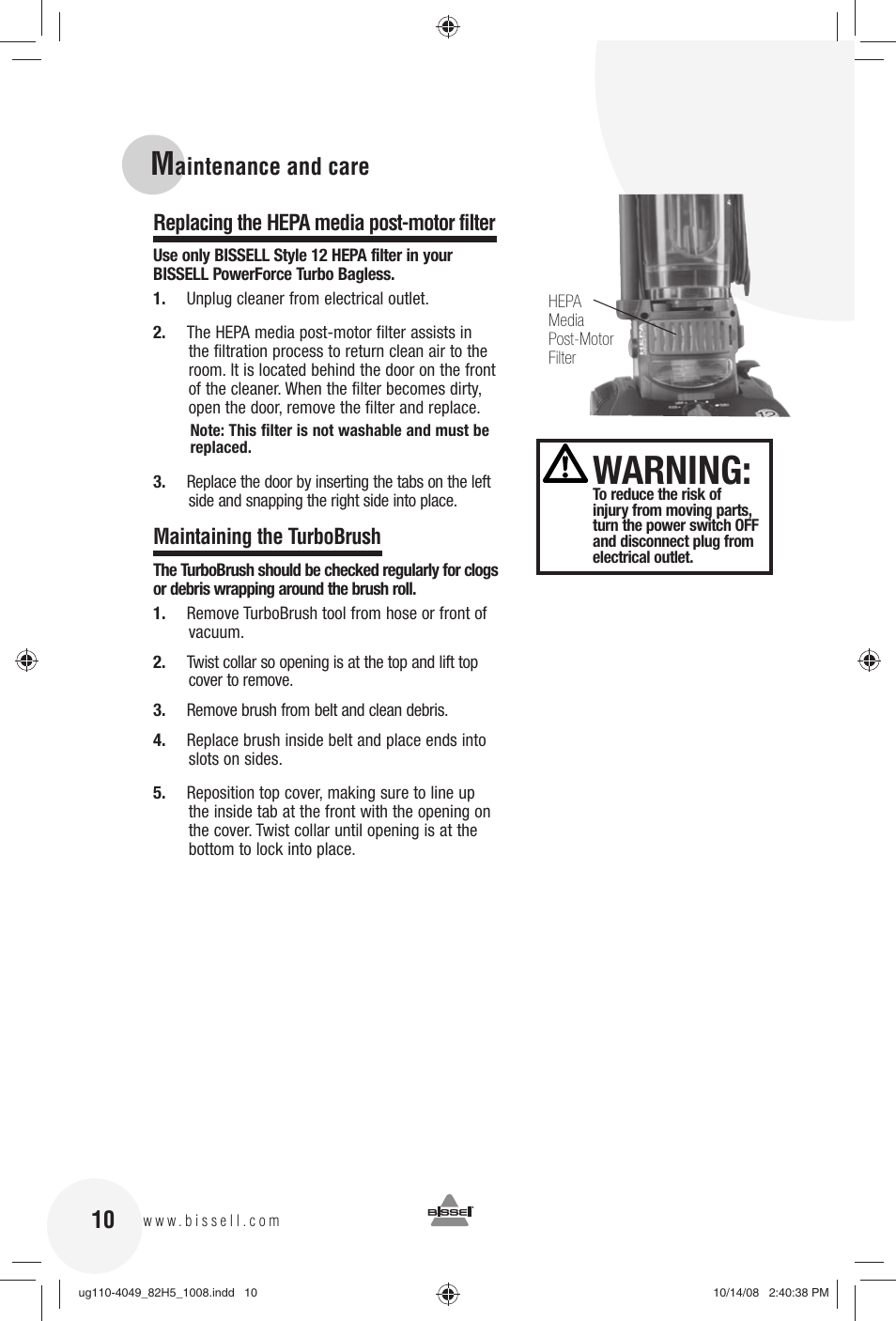 Maintenance and care

Replacing the HEPA media post-motor filter

Use only BISSELL Style 12 HEPA filter in your BISSELL PowerForce Turbo Bagless.

1. Unplug cleaner from electrical outlet.

2. The HEPA media post-motor filter assists in the filtration process to return clean air to the room. It is located behind the door on the front of the cleaner. When the filter becomes dirty, open the door, remove the filter and replace.

Note: This filter is not washable and must be replaced.

3. Replace the door by inserting the tabs on the left side and snapping the right side into place.

Maintaining the TurboBrush

The TurboBrush should be checked regularly for clogs or debris wrapping around the brush roll.

1. Remove TurboBrush tool from hose or front of vacuum.

2. Twist collar so opening is at the top and lift top cover to remove.

3. Remove brush from belt and clean debris.

4. Replace brush inside belt and place ends into slots on sides.

5. Reposition top cover, making sure to line up the inside tab at the front with the opening on the cover. Twist collar until opening is at the bottom to lock into place.

HEPA Media Post-Motor Filter

WARNING:
To reduce the risk of injury from moving parts, turn the power switch OFF and disconnect plug from electrical outlet.

10 www.bissell.com

BISSELL

ug110-4049_82H5_1008.indd 10

10/14/08 2:40:38 PM